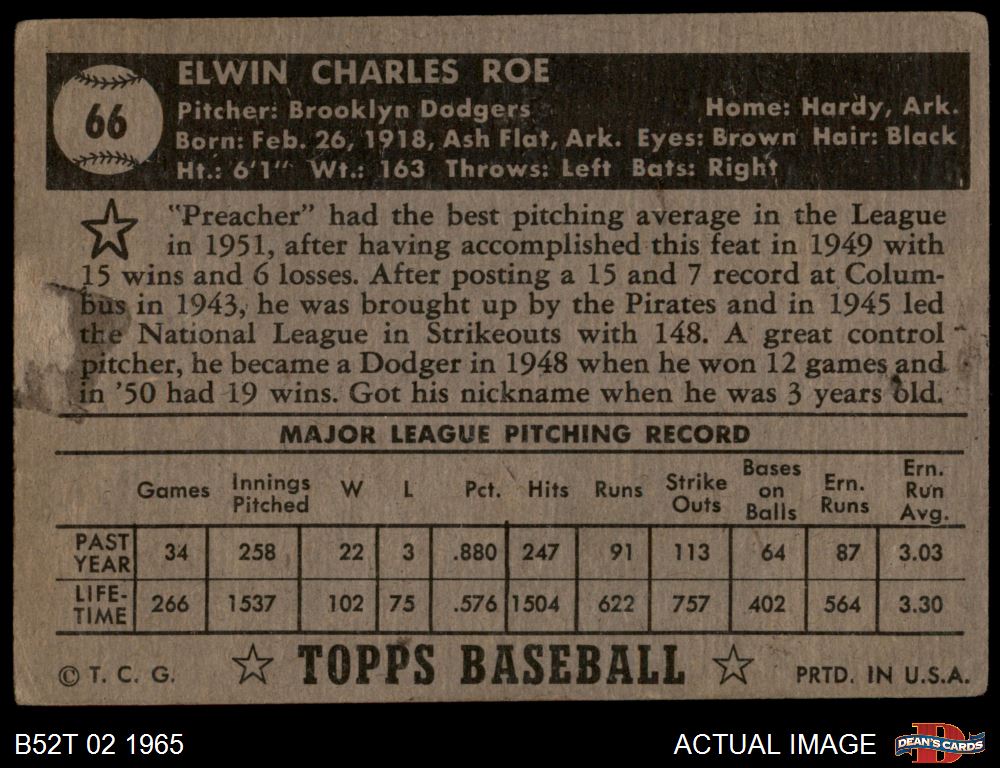 66

ELWIN CHARLES ROE
Pitcher: Brooklyn Dodgers Home: Hardy, Ark.
Born: Feb. 26, 1918, Ash Flat, Ark. Eyes: Brown Hair: Black
Ht.: 6'1" Wt.: 163 Throws: Left Bats: Right

"Preacher" had the best pitching average in the League in 1951, after having accomplished this feat in 1949 with 15 wins and 6 losses. After posting a 15 and 7 record at Columbus in 1943, he was brought up by the Pirates and in 1945 led the National League in Strikeouts with 148. A great control pitcher, he became a Dodger in 1948 when he won 12 games and in '50 had 19 wins. Got his nickname when he was 3 years old.

MAJOR LEAGUE PITCHING RECORD

| | Games | Innings Pitched | W | L | Pct. | Hits | Runs | Strike Outs | Bases on Balls | Ern. Runs | Ern. Run Avg. |
|---|---|---|---|---|---|---|---|---|---|---|---|
| PAST YEAR | 34 | 258 | 22 | 3 | .880 | 247 | 91 | 113 | 64 | 87 | 3.03 |
| LIFE-TIME | 266 | 1537 | 102 | 75 | .576 | 1504 | 622 | 757 | 402 | 564 | 3.30 |

© T. C. G. TOPPS BASEBALL PRTD. IN U.S.A.

B52T 02 1965 ACTUAL IMAGE DEAN'S CARDS